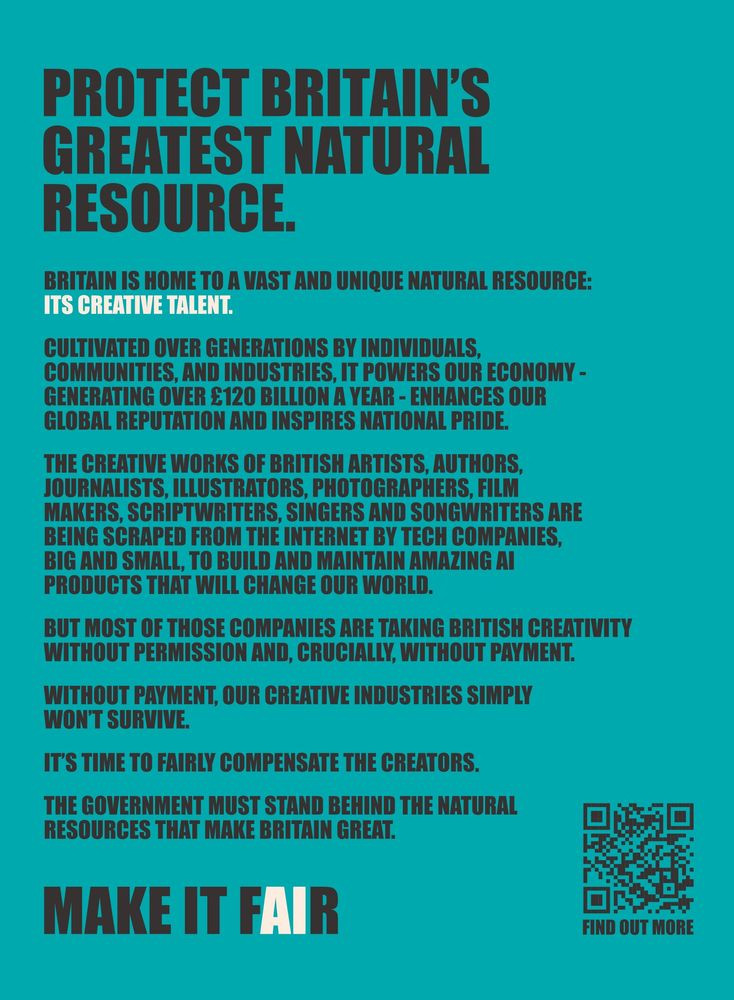 PROTECT BRITAIN'S GREATEST NATURAL RESOURCE.

BRITAIN IS HOME TO A VAST AND UNIQUE NATURAL RESOURCE: ITS CREATIVE TALENT.

CULTIVATED OVER GENERATIONS BY INDIVIDUALS, COMMUNITIES, AND INDUSTRIES, IT POWERS OUR ECONOMY - GENERATING OVER £120 BILLION A YEAR - ENHANCES OUR GLOBAL REPUTATION AND INSPIRES NATIONAL PRIDE.

THE CREATIVE WORKS OF BRITISH ARTISTS, AUTHORS, JOURNALISTS, ILLUSTRATORS, PHOTOGRAPHERS, FILM MAKERS, SCRIPTWRITERS, SINGERS AND SONGWRITERS ARE BEING SCRAPED FROM THE INTERNET BY TECH COMPANIES, BIG AND SMALL, TO BUILD AND MAINTAIN AMAZING AI PRODUCTS THAT WILL CHANGE OUR WORLD.

BUT MOST OF THOSE COMPANIES ARE TAKING BRITISH CREATIVITY WITHOUT PERMISSION AND, CRUCIALLY, WITHOUT PAYMENT.

WITHOUT PAYMENT, OUR CREATIVE INDUSTRIES SIMPLY WON'T SURVIVE.

IT'S TIME TO FAIRLY COMPENSATE THE CREATORS.

THE GOVERNMENT MUST STAND BEHIND THE NATURAL RESOURCES THAT MAKE BRITAIN GREAT.

MAKE IT FAIR

FIND OUT MORE